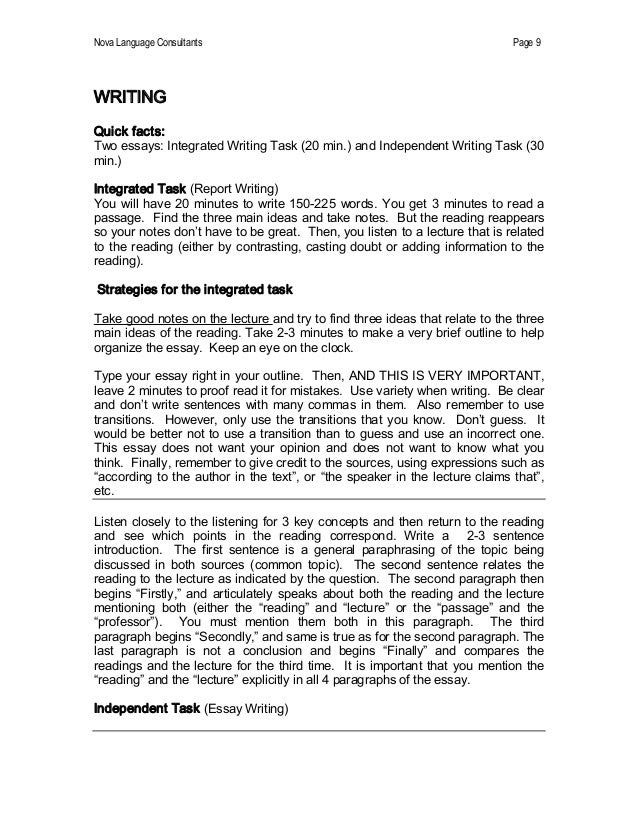 Nova Language Consultants Page 9

WRITING

Quick facts:
Two essays: Integrated Writing Task (20 min.) and Independent Writing Task (30 min.)

Integrated Task (Report Writing)
You will have 20 minutes to write 150-225 words. You get 3 minutes to read a passage. Find the three main ideas and take notes. But the reading reappears so your notes don't have to be great. Then, you listen to a lecture that is related to the reading (either by contrasting, casting doubt or adding information to the reading).

Strategies for the integrated task

Take good notes on the lecture and try to find three ideas that relate to the three main ideas of the reading. Take 2-3 minutes to make a very brief outline to help organize the essay. Keep an eye on the clock.

Type your essay right in your outline. Then, AND THIS IS VERY IMPORTANT, leave 2 minutes to proof read it for mistakes. Use variety when writing. Be clear and don't write sentences with many commas in them. Also remember to use transitions. However, only use the transitions that you know. Don't guess. It would be better not to use a transition than to guess and use an incorrect one. This essay does not want your opinion and does not want to know what you think. Finally, remember to give credit to the sources, using expressions such as "according to the author in the text", or "the speaker in the lecture claims that", etc.

Listen closely to the listening for 3 key concepts and then return to the reading and see which points in the reading correspond. Write a 2-3 sentence introduction. The first sentence is a general paraphrasing of the topic being discussed in both sources (common topic). The second sentence relates the reading to the lecture as indicated by the question. The second paragraph then begins "Firstly," and articulately speaks about both the reading and the lecture mentioning both (either the "reading" and "lecture" or the "passage" and the "professor"). You must mention them both in this paragraph. The third paragraph begins "Secondly," and same is true as for the second paragraph. The last paragraph is not a conclusion and begins "Finally" and compares the readings and the lecture for the third time. It is important that you mention the "reading" and the "lecture" explicitly in all 4 paragraphs of the essay.

Independent Task (Essay Writing)